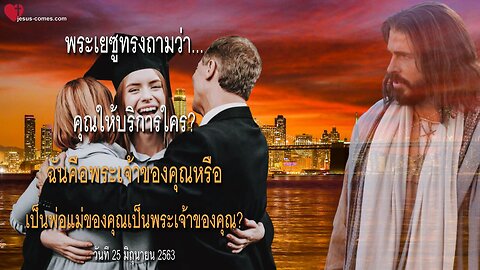 jesus-comes.com

พระเยซูทรงถามว่า...

คุณให้บริการใคร?

ฉันคือพระเจ้าของคุณหรือ

เป็นพ่อแม่ของคุณเป็นพระเจ้าของคุณ?

วันที่ 25 มิถุนายน 2563